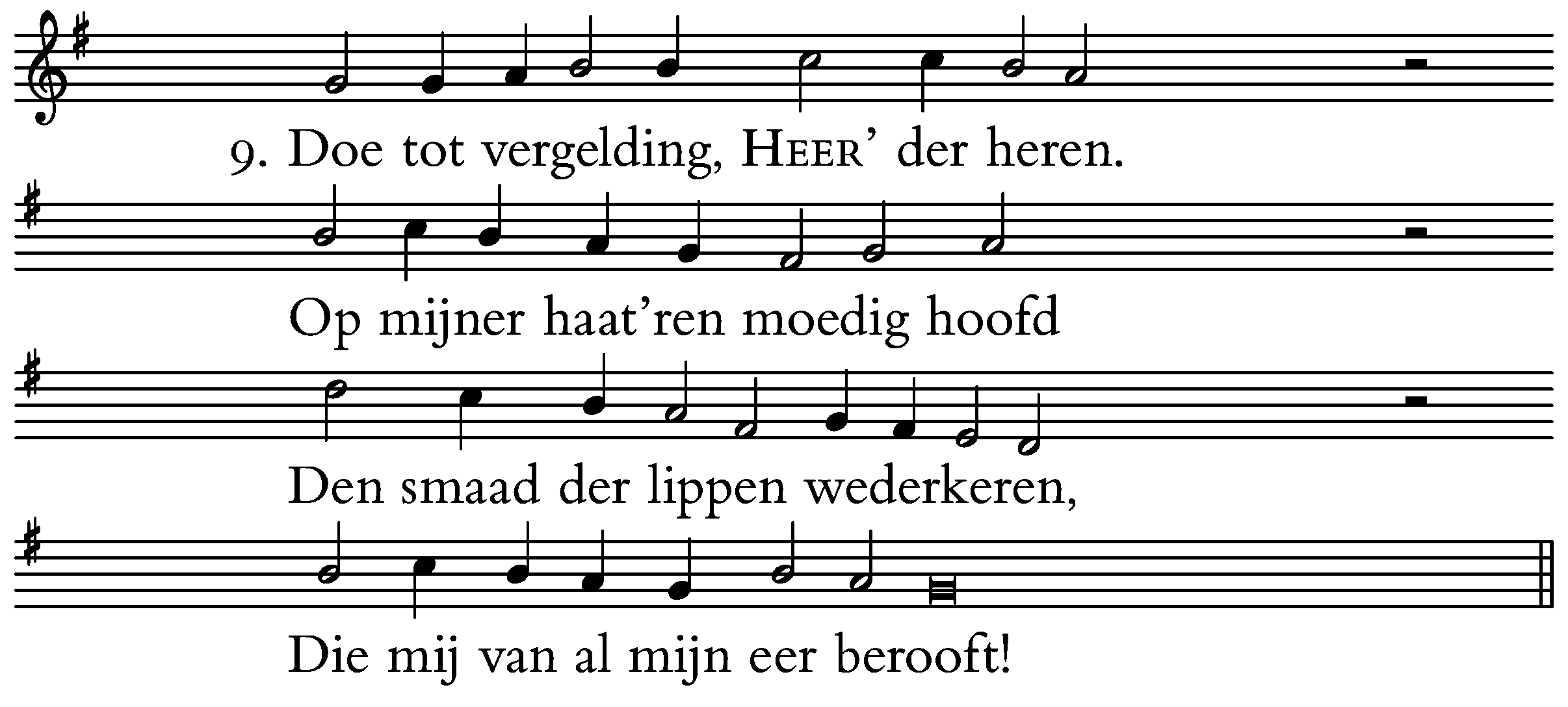 9. Doe tot vergelding, HEER' der heren.

Op mijner haat'ren moedig hoofd

Den smaad der lippen wederkeren,

Die mij van al mijn eer berooft!